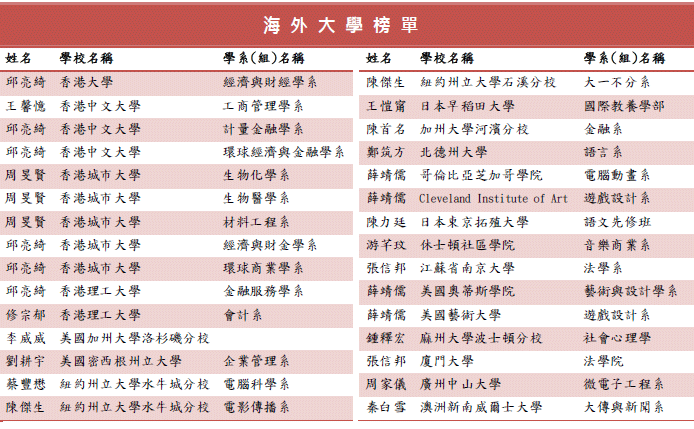 海外大學榜單

| 姓名 | 學校名稱 | 學系(組)名稱 |
|---|---|---|
| 邱亮綺 | 香港大學 | 經濟與財經學系 |
| 王馨憶 | 香港中文大學 | 工商管理學系 |
| 邱亮綺 | 香港中文大學 | 計量金融學系 |
| 邱亮綺 | 香港中文大學 | 環球經濟與金融學系 |
| 周旻賢 | 香港城市大學 | 生物化學系 |
| 周旻賢 | 香港城市大學 | 生物醫學系 |
| 周旻賢 | 香港城市大學 | 材料工程系 |
| 邱亮綺 | 香港城市大學 | 經濟與財金學系 |
| 邱亮綺 | 香港城市大學 | 環球商業學系 |
| 邱亮綺 | 香港理工大學 | 金融服務學系 |
| 修宗郁 | 香港理工大學 | 會計系 |
| 李威威 | 美國加州大學洛杉磯分校 | |
| 劉耕宇 | 美國密西根州立大學 | 企業管理系 |
| 蔡豐懋 | 紐約州立大學水牛城分校 | 電腦科學系 |
| 陳傑生 | 紐約州立大學水牛城分校 | 電影傳播系 |

| 姓名 | 學校名稱 | 學系(組)名稱 |
|---|---|---|
| 陳傑生 | 紐約州立大學石溪分校 | 大一不分系 |
| 王愷甯 | 日本早稻田大學 | 國際教養學部 |
| 陳首名 | 加州大學河濱分校 | 金融系 |
| 鄭筑方 | 北德州大學 | 語言系 |
| 薛靖儒 | 哥倫比亞芝加哥學院 | 電腦動畫系 |
| 薛靖儒 | Cleveland Institute of Art | 遊戲設計系 |
| 陳力廷 | 日本東京拓殖大學 | 語文先修班 |
| 游芊玟 | 休士頓社區學院 | 音樂商業系 |
| 張信邦 | 江蘇省南京大學 | 法學系 |
| 薛靖儒 | 美國奧蒂斯學院 | 藝術與設計學系 |
| 薛靖儒 | 美國藝術大學 | 遊戲設計系 |
| 鍾釋宏 | 麻州大學波士頓分校 | 社會心理學 |
| 張信邦 | 廈門大學 | 法學院 |
| 周家儀 | 廣州中山大學 | 微電子工程系 |
| 秦白雪 | 澳洲新南威爾士大學 | 大傳與新聞系 |